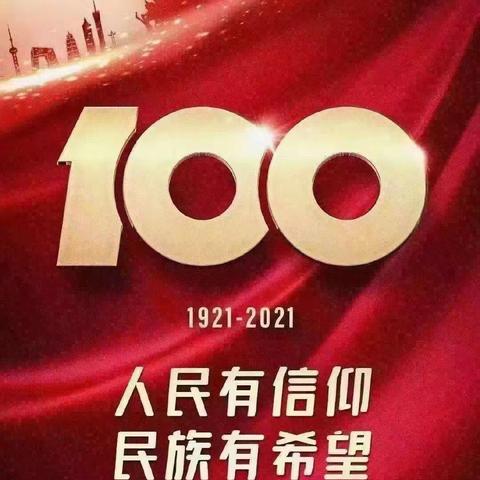 100

1921-2021

人民有信仰
民族有希望